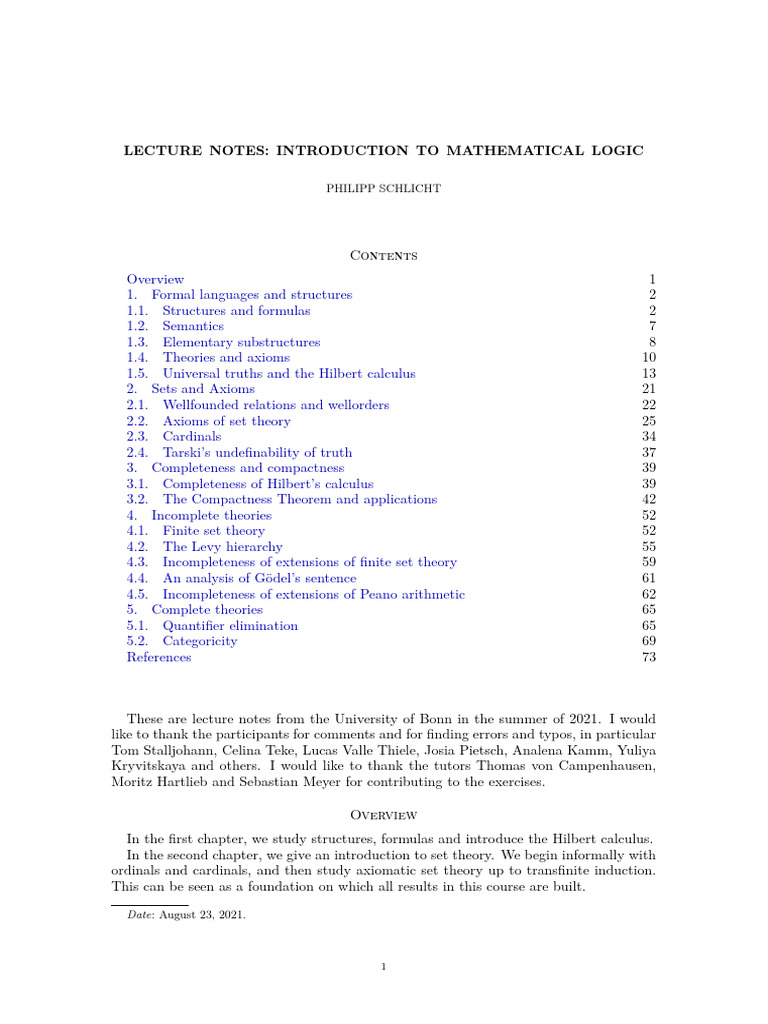 LECTURE NOTES: INTRODUCTION TO MATHEMATICAL LOGIC

PHILIPP SCHLICHT

Contents

| | |
|---|---|
| Overview | 1 |
| 1. Formal languages and structures | 2 |
| 1.1. Structures and formulas | 2 |
| 1.2. Semantics | 7 |
| 1.3. Elementary substructures | 8 |
| 1.4. Theories and axioms | 10 |
| 1.5. Universal truths and the Hilbert calculus | 13 |
| 2. Sets and Axioms | 21 |
| 2.1. Wellfounded relations and wellorders | 22 |
| 2.2. Axioms of set theory | 25 |
| 2.3. Cardinals | 34 |
| 2.4. Tarski's undefinability of truth | 37 |
| 3. Completeness and compactness | 39 |
| 3.1. Completeness of Hilbert's calculus | 39 |
| 3.2. The Compactness Theorem and applications | 42 |
| 4. Incomplete theories | 52 |
| 4.1. Finite set theory | 52 |
| 4.2. The Levy hierarchy | 55 |
| 4.3. Incompleteness of extensions of finite set theory | 59 |
| 4.4. An analysis of Gödel's sentence | 61 |
| 4.5. Incompleteness of extensions of Peano arithmetic | 62 |
| 5. Complete theories | 65 |
| 5.1. Quantifier elimination | 65 |
| 5.2. Categoricity | 69 |
| References | 73 |

These are lecture notes from the University of Bonn in the summer of 2021. I would like to thank the participants for comments and for finding errors and typos, in particular Tom Stalljohann, Celina Teke, Lucas Valle Thiele, Josia Pietsch, Analena Kamm, Yuliya Kryvitskaya and others. I would like to thank the tutors Thomas von Campenhausen, Moritz Hartlieb and Sebastian Meyer for contributing to the exercises.

Overview

In the first chapter, we study structures, formulas and introduce the Hilbert calculus.

In the second chapter, we give an introduction to set theory. We begin informally with ordinals and cardinals, and then study axiomatic set theory up to transfinite induction. This can be seen as a foundation on which all results in this course are built.

Date: August 23, 2021.

1